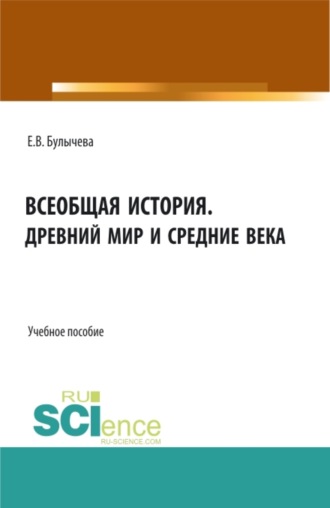 Е.В. Булычева

ВСЕОБЩАЯ ИСТОРИЯ.
ДРЕВНИЙ МИР И СРЕДНИЕ ВЕКА

Учебное пособие

RU
SCIence
RU-SCIENCE.COM